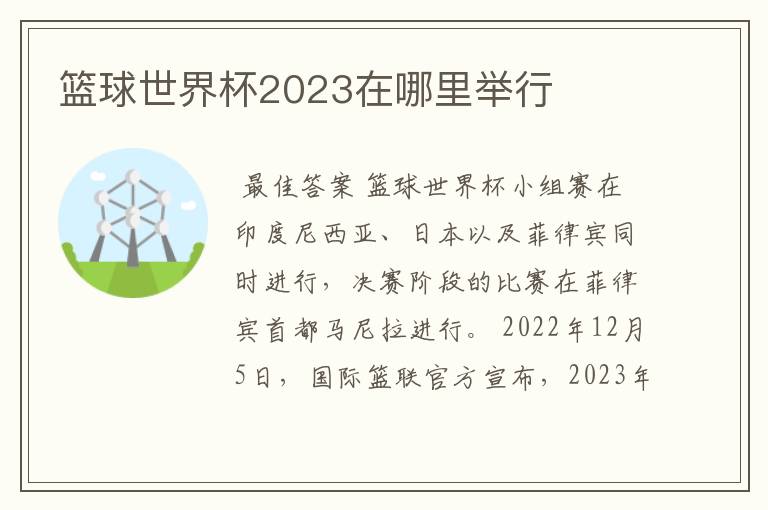 篮球世界杯2023在哪里举行

最佳答案 篮球世界杯小组赛在印度尼西亚、日本以及菲律宾同时进行，决赛阶段的比赛在菲律宾首都马尼拉进行。2022年12月5日，国际篮联官方宣布，2023年